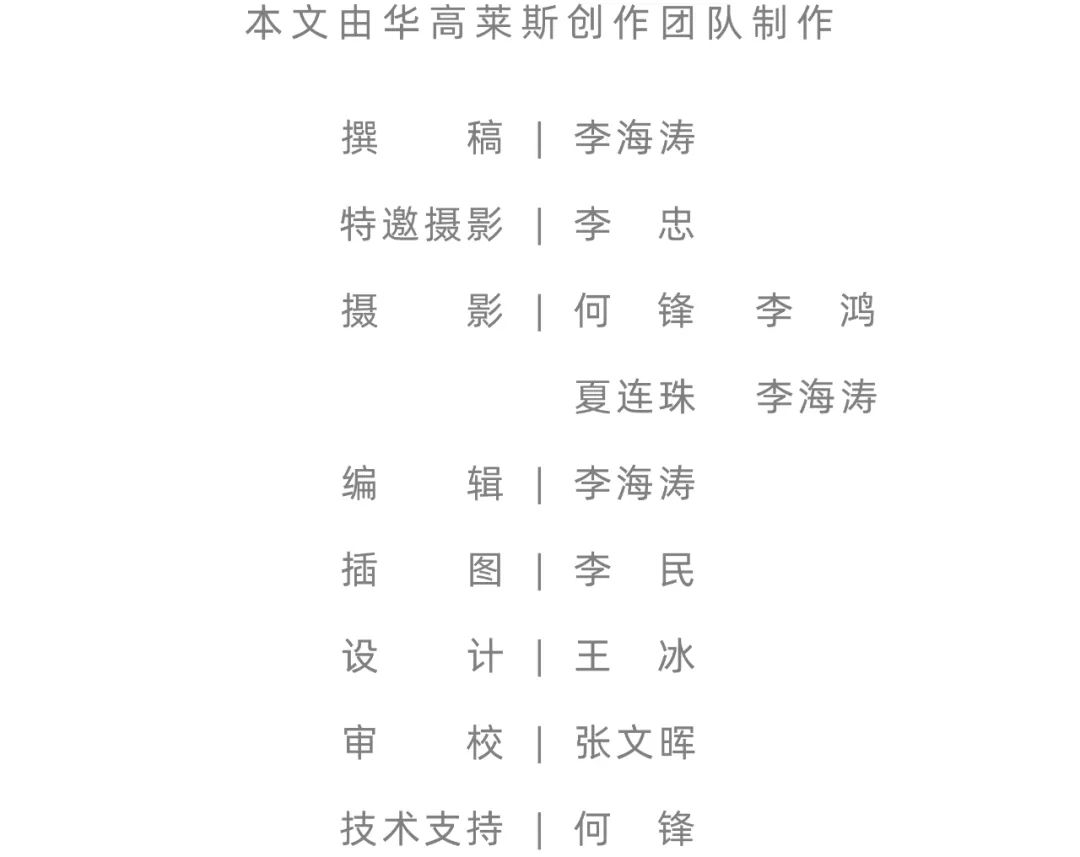 本文由华高莱斯创作团队制作

撰　　稿 | 李海涛

特邀摄影 | 李　忠

摄　　影 | 何　锋　李　鸿
夏连珠　李海涛

编　　辑 | 李海涛

插　　图 | 李　民

设　　计 | 王　冰

审　　校 | 张文晖

技术支持 | 何　锋